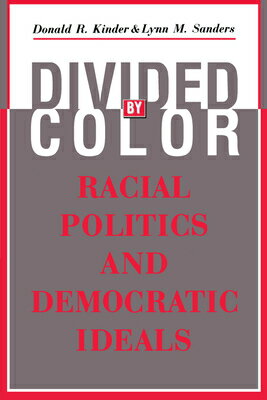 Donald R. Kinder & Lynn M. Sanders

DIVIDED BY COLOR

RACIAL POLITICS AND DEMOCRATIC IDEALS